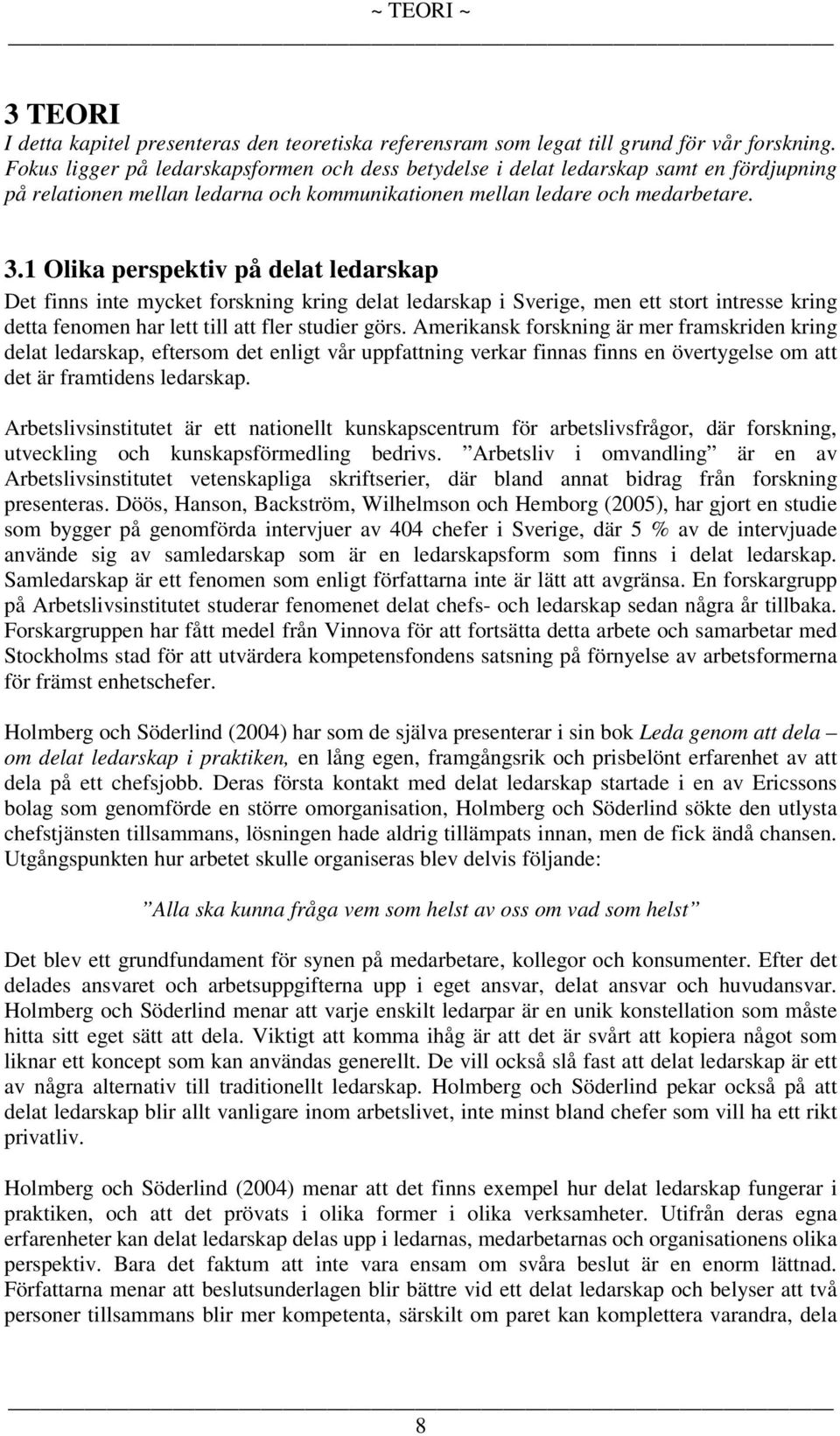 ~ TEORI ~

3 TEORI
I detta kapitel presenteras den teoretiska referensram som legat till grund för vår forskning. Fokus ligger på ledarskapsformen och dess betydelse i delat ledarskap samt en fördjupning på relationen mellan ledarna och kommunikationen mellan ledare och medarbetare.

3.1 Olika perspektiv på delat ledarskap
Det finns inte mycket forskning kring delat ledarskap i Sverige, men ett stort intresse kring detta fenomen har lett till att fler studier görs. Amerikansk forskning är mer framskriden kring delat ledarskap, eftersom det enligt vår uppfattning verkar finnas finns en övertygelse om att det är framtidens ledarskap.

Arbetslivsinstitutet är ett nationellt kunskapscentrum för arbetslivsfrågor, där forskning, utveckling och kunskapsförmedling bedrivs. ”Arbetsliv i omvandling” är en av Arbetslivsinstitutet vetenskapliga skriftserier, där bland annat bidrag från forskning presenteras. Döös, Hanson, Backström, Wilhelmson och Hemborg (2005), har gjort en studie som bygger på genomförda intervjuer av 404 chefer i Sverige, där 5 % av de intervjuade använde sig av samledarskap som är en ledarskapsform som finns i delat ledarskap. Samledarskap är ett fenomen som enligt författarna inte är lätt att avgränsa. En forskargrupp på Arbetslivsinstitutet studerar fenomenet delat chefs- och ledarskap sedan några år tillbaka. Forskargruppen har fått medel från Vinnova för att fortsätta detta arbete och samarbetar med Stockholms stad för att utvärdera kompetensfondens satsning på förnyelse av arbetsformerna för främst enhetschefer.

Holmberg och Söderlind (2004) har som de själva presenterar i sin bok Leda genom att dela – om delat ledarskap i praktiken, en lång egen, framgångsrik och prisbelönt erfarenhet av att dela på ett chefsjobb. Deras första kontakt med delat ledarskap startade i en av Ericssons bolag som genomförde en större omorganisation, Holmberg och Söderlind sökte den utlysta chefstjänsten tillsammans, lösningen hade aldrig tillämpats innan, men de fick ändå chansen. Utgångspunkten hur arbetet skulle organiseras blev delvis följande:

”Alla ska kunna fråga vem som helst av oss om vad som helst”

Det blev ett grundfundament för synen på medarbetare, kollegor och konsumenter. Efter det delades ansvaret och arbetsuppgifterna upp i eget ansvar, delat ansvar och huvudansvar. Holmberg och Söderlind menar att varje enskilt ledarpar är en unik konstellation som måste hitta sitt eget sätt att dela. Viktigt att komma ihåg är att det är svårt att kopiera något som liknar ett koncept som kan användas generellt. De vill också slå fast att delat ledarskap är ett av några alternativ till traditionellt ledarskap. Holmberg och Söderlind pekar också på att delat ledarskap blir allt vanligare inom arbetslivet, inte minst bland chefer som vill ha ett rikt privatliv.

Holmberg och Söderlind (2004) menar att det finns exempel hur delat ledarskap fungerar i praktiken, och att det prövats i olika former i olika verksamheter. Utifrån deras egna erfarenheter kan delat ledarskap delas upp i ledarnas, medarbetarnas och organisationens olika perspektiv. Bara det faktum att inte vara ensam om svåra beslut är en enorm lättnad. Författarna menar att beslutsunderlagen blir bättre vid ett delat ledarskap och belyser att två personer tillsammans blir mer kompetenta, särskilt om paret kan komplettera varandra, dela

8